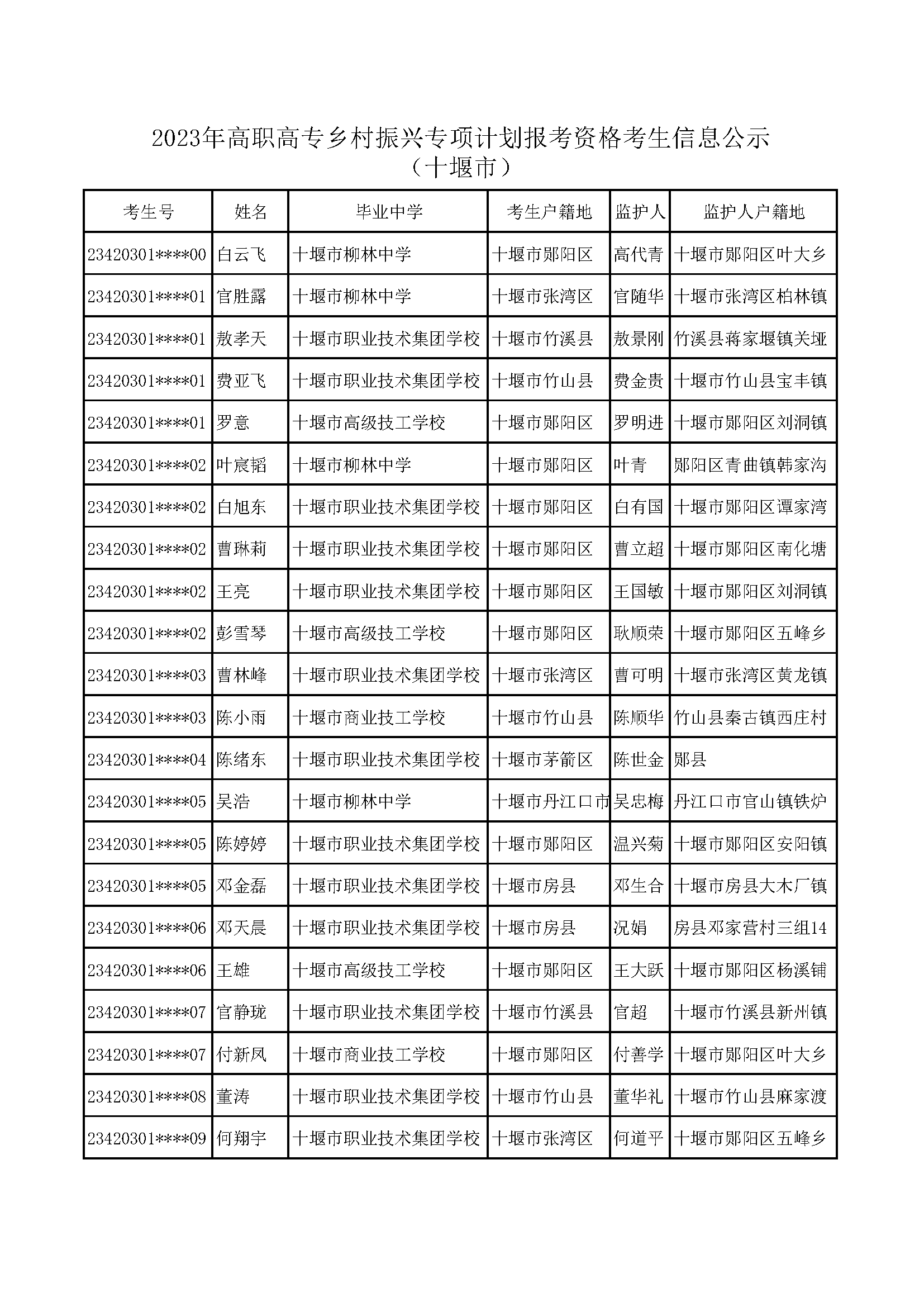 2023年高职高专乡村振兴专项计划报考资格考生信息公示
（十堰市）

| 考生号 | 姓名 | 毕业中学 | 考生户籍地 | 监护人 | 监护人户籍地 |
|---|---|---|---|---|---|
| 23420301****00 | 白云飞 | 十堰市柳林中学 | 十堰市郧阳区 | 高代青 | 十堰市郧阳区叶大乡 |
| 23420301****01 | 官胜露 | 十堰市柳林中学 | 十堰市张湾区 | 官随华 | 十堰市张湾区柏林镇 |
| 23420301****01 | 敖孝天 | 十堰市职业技术集团学校 | 十堰市竹溪县 | 敖景刚 | 竹溪县蒋家堰镇关垭 |
| 23420301****01 | 费亚飞 | 十堰市职业技术集团学校 | 十堰市竹山县 | 费金贵 | 十堰市竹山县宝丰镇 |
| 23420301****01 | 罗意 | 十堰市高级技工学校 | 十堰市郧阳区 | 罗明进 | 十堰市郧阳区刘洞镇 |
| 23420301****02 | 叶宸韬 | 十堰市柳林中学 | 十堰市郧阳区 | 叶青 | 郧阳区青曲镇韩家沟 |
| 23420301****02 | 白旭东 | 十堰市职业技术集团学校 | 十堰市郧阳区 | 白有国 | 十堰市郧阳区谭家湾 |
| 23420301****02 | 曹琳莉 | 十堰市职业技术集团学校 | 十堰市郧阳区 | 曹立超 | 十堰市郧阳区南化塘 |
| 23420301****02 | 王亮 | 十堰市职业技术集团学校 | 十堰市郧阳区 | 王国敏 | 十堰市郧阳区刘洞镇 |
| 23420301****02 | 彭雪琴 | 十堰市高级技工学校 | 十堰市郧阳区 | 耿顺荣 | 十堰市郧阳区五峰乡 |
| 23420301****03 | 曹林峰 | 十堰市职业技术集团学校 | 十堰市张湾区 | 曹可明 | 十堰市张湾区黄龙镇 |
| 23420301****03 | 陈小雨 | 十堰市商业技工学校 | 十堰市竹山县 | 陈顺华 | 竹山县秦古镇西庄村 |
| 23420301****04 | 陈绪东 | 十堰市职业技术集团学校 | 十堰市茅箭区 | 陈世金 | 郧县 |
| 23420301****05 | 吴浩 | 十堰市柳林中学 | 十堰市丹江口市 | 吴忠梅 | 丹江口市官山镇铁炉 |
| 23420301****05 | 陈婷婷 | 十堰市职业技术集团学校 | 十堰市郧阳区 | 温兴菊 | 十堰市郧阳区安阳镇 |
| 23420301****05 | 邓金磊 | 十堰市职业技术集团学校 | 十堰市房县 | 邓生合 | 十堰市房县大木厂镇 |
| 23420301****06 | 邓天晨 | 十堰市职业技术集团学校 | 十堰市房县 | 况娟 | 房县邓家营村三组14 |
| 23420301****06 | 王雄 | 十堰市高级技工学校 | 十堰市郧阳区 | 王大跃 | 十堰市郧阳区杨溪铺 |
| 23420301****07 | 官静珑 | 十堰市职业技术集团学校 | 十堰市竹溪县 | 官超 | 十堰市竹溪县新州镇 |
| 23420301****07 | 付新凤 | 十堰市商业技工学校 | 十堰市郧阳区 | 付善学 | 十堰市郧阳区叶大乡 |
| 23420301****08 | 董涛 | 十堰市职业技术集团学校 | 十堰市竹山县 | 董华礼 | 十堰市竹山县麻家渡 |
| 23420301****09 | 何翔宇 | 十堰市职业技术集团学校 | 十堰市张湾区 | 何道平 | 十堰市郧阳区五峰乡 |